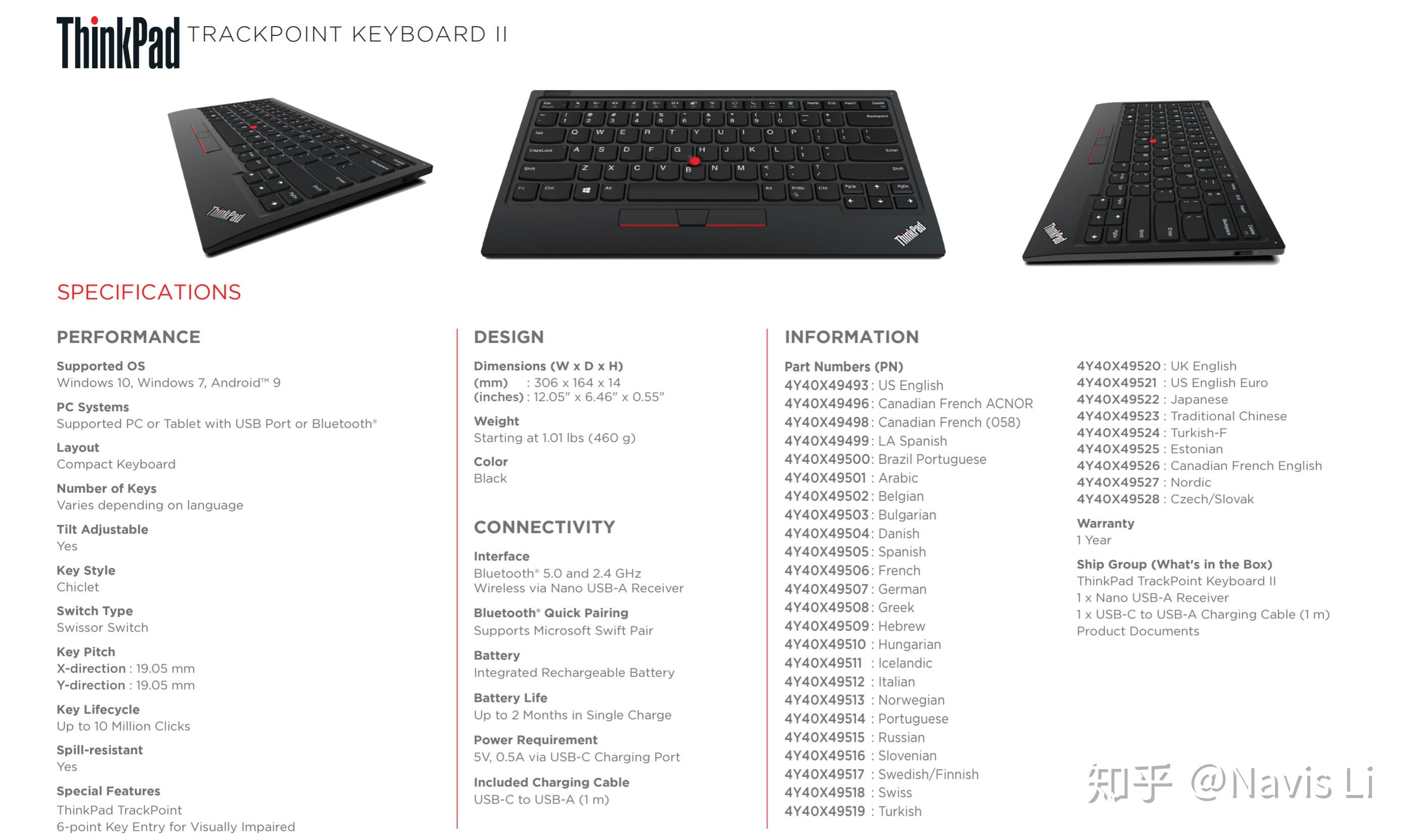 ThinkPad TRACKPOINT KEYBOARD II

SPECIFICATIONS

PERFORMANCE

Supported OS
Windows 10, Windows 7, Android™ 9

PC Systems
Supported PC or Tablet with USB Port or Bluetooth®

Layout
Compact Keyboard

Number of Keys
Varies depending on language

Tilt Adjustable
Yes

Key Style
Chiclet

Switch Type
Swissor Switch

Key Pitch
X-direction : 19.05 mm
Y-direction : 19.05 mm

Key Lifecycle
Up to 10 Million Clicks

Spill-resistant
Yes

Special Features
ThinkPad TrackPoint
6-point Key Entry for Visually Impaired

DESIGN

Dimensions (W x D x H)
(mm) : 306 x 164 x 14
(inches) : 12.05" x 6.46" x 0.55"

Weight
Starting at 1.01 lbs (460 g)

Color
Black

CONNECTIVITY

Interface
Bluetooth® 5.0 and 2.4 GHz
Wireless via Nano USB-A Receiver

Bluetooth® Quick Pairing
Supports Microsoft Swift Pair

Battery
Integrated Rechargeable Battery

Battery Life
Up to 2 Months in Single Charge

Power Requirement
5V, 0.5A via USB-C Charging Port

Included Charging Cable
USB-C to USB-A (1 m)

INFORMATION

Part Numbers (PN)
4Y40X49493 : US English
4Y40X49496 : Canadian French ACNOR
4Y40X49498 : Canadian French (058)
4Y40X49499 : LA Spanish
4Y40X49500 : Brazil Portuguese
4Y40X49501 : Arabic
4Y40X49502 : Belgian
4Y40X49503 : Bulgarian
4Y40X49504 : Danish
4Y40X49505 : Spanish
4Y40X49506 : French
4Y40X49507 : German
4Y40X49508 : Greek
4Y40X49509 : Hebrew
4Y40X49510 : Hungarian
4Y40X49511 : Icelandic
4Y40X49512 : Italian
4Y40X49513 : Norwegian
4Y40X49514 : Portuguese
4Y40X49515 : Russian
4Y40X49516 : Slovenian
4Y40X49517 : Swedish/Finnish
4Y40X49518 : Swiss
4Y40X49519 : Turkish
4Y40X49520 : UK English
4Y40X49521 : US English Euro
4Y40X49522 : Japanese
4Y40X49523 : Traditional Chinese
4Y40X49524 : Turkish-F
4Y40X49525 : Estonian
4Y40X49526 : Canadian French English
4Y40X49527 : Nordic
4Y40X49528 : Czech/Slovak

Warranty
1 Year

Ship Group (What's in the Box)
ThinkPad TrackPoint Keyboard II
1 x Nano USB-A Receiver
1 x USB-C to USB-A Charging Cable (1 m)
Product Documents

知乎 @Navis Li